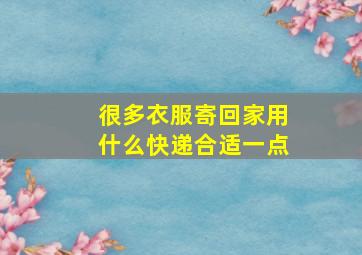 很多衣服寄回家用什么快递合适一点